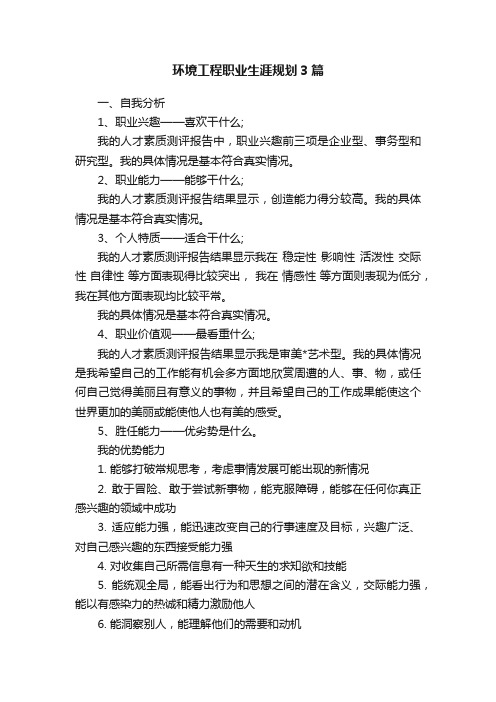 环境工程职业生涯规划3篇

一、自我分析

1、职业兴趣——喜欢干什么;

我的人才素质测评报告中，职业兴趣前三项是企业型、事务型和研究型。我的具体情况是基本符合真实情况。

2、职业能力——能够干什么;

我的人才素质测评报告结果显示，创造能力得分较高。我的具体情况是基本符合真实情况。

3、个人特质——适合干什么;

我的人才素质测评报告结果显示我在 稳定性 影响性 活泼性 交际性 自律性 等方面表现得比较突出，我在 情感性 等方面则表现为低分，我在其他方面表现均比较平常。

我的具体情况是基本符合真实情况。

4、职业价值观——最看重什么;

我的人才素质测评报告结果显示我是审美*艺术型。我的具体情况是我希望自己的工作能有机会多方面地欣赏周遭的人、事、物，或任何自己觉得美丽且有意义的事物，并且希望自己的工作成果能使这个世界更加的美丽或能使他人也有美的感受。

5、胜任能力——优劣势是什么。

我的优势能力

1. 能够打破常规思考，考虑事情发展可能出现的新情况

2. 敢于冒险、敢于尝试新事物，能克服障碍，能够在任何你真正感兴趣的领域中成功

3. 适应能力强，能迅速改变自己的行事速度及目标，兴趣广泛、对自己感兴趣的东西接受能力强

4. 对收集自己所需信息有一种天生的求知欲和技能

5. 能统观全局，能看出行为和思想之间的潜在含义，交际能力强，能以有感染力的热诚和精力激励他人

6. 能洞察别人，能理解他们的需要和动机